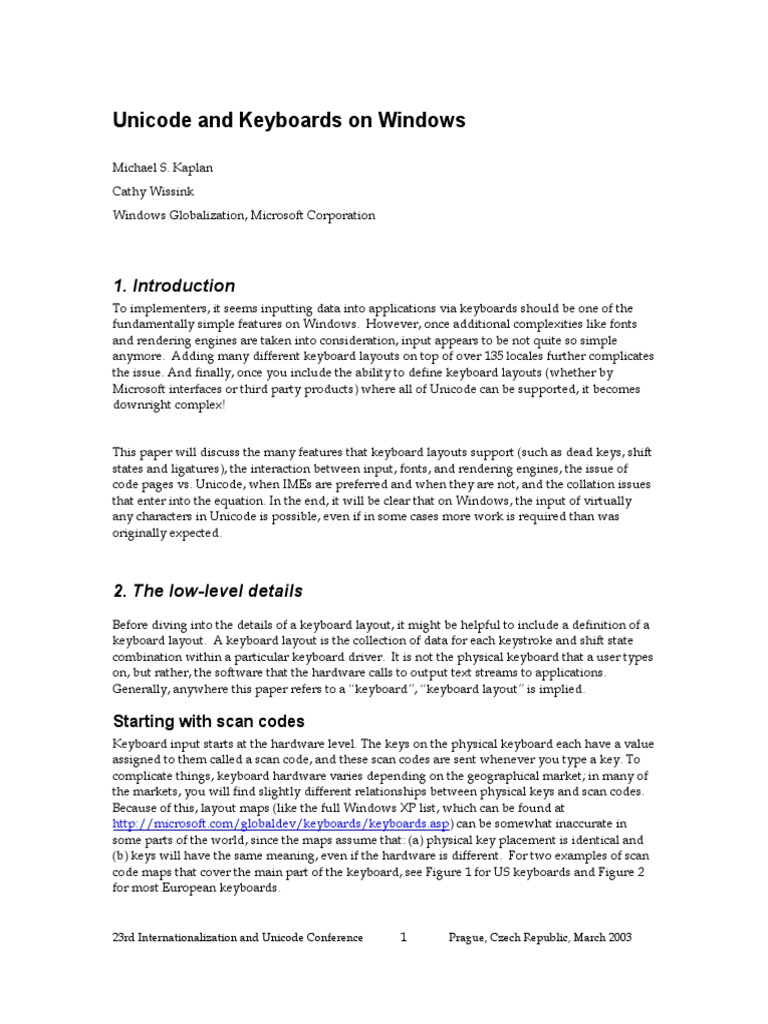 Unicode and Keyboards on Windows

Michael S. Kaplan

Cathy Wissink

Windows Globalization, Microsoft Corporation

1. Introduction

To implementers, it seems inputting data into applications via keyboards should be one of the fundamentally simple features on Windows. However, once additional complexities like fonts and rendering engines are taken into consideration, input appears to be not quite so simple anymore. Adding many different keyboard layouts on top of over 135 locales further complicates the issue. And finally, once you include the ability to define keyboard layouts (whether by Microsoft interfaces or third party products) where all of Unicode can be supported, it becomes downright complex!

This paper will discuss the many features that keyboard layouts support (such as dead keys, shift states and ligatures), the interaction between input, fonts, and rendering engines, the issue of code pages vs. Unicode, when IMEs are preferred and when they are not, and the collation issues that enter into the equation. In the end, it will be clear that on Windows, the input of virtually any characters in Unicode is possible, even if in some cases more work is required than was originally expected.

2. The low-level details

Before diving into the details of a keyboard layout, it might be helpful to include a definition of a keyboard layout. A keyboard layout is the collection of data for each keystroke and shift state combination within a particular keyboard driver. It is not the physical keyboard that a user types on, but rather, the software that the hardware calls to output text streams to applications. Generally, anywhere this paper refers to a "keyboard", "keyboard layout" is implied.

Starting with scan codes

Keyboard input starts at the hardware level. The keys on the physical keyboard each have a value assigned to them called a scan code, and these scan codes are sent whenever you type a key. To complicate things, keyboard hardware varies depending on the geographical market; in many of the markets, you will find slightly different relationships between physical keys and scan codes. Because of this, layout maps (like the full Windows XP list, which can be found at http://microsoft.com/globaldev/keyboards/keyboards.asp) can be somewhat inaccurate in some parts of the world, since the maps assume that: (a) physical key placement is identical and (b) keys will have the same meaning, even if the hardware is different. For two examples of scan code maps that cover the main part of the keyboard, see Figure 1 for US keyboards and Figure 2 for most European keyboards.

23rd Internationalization and Unicode Conference 1 Prague, Czech Republic, March 2003